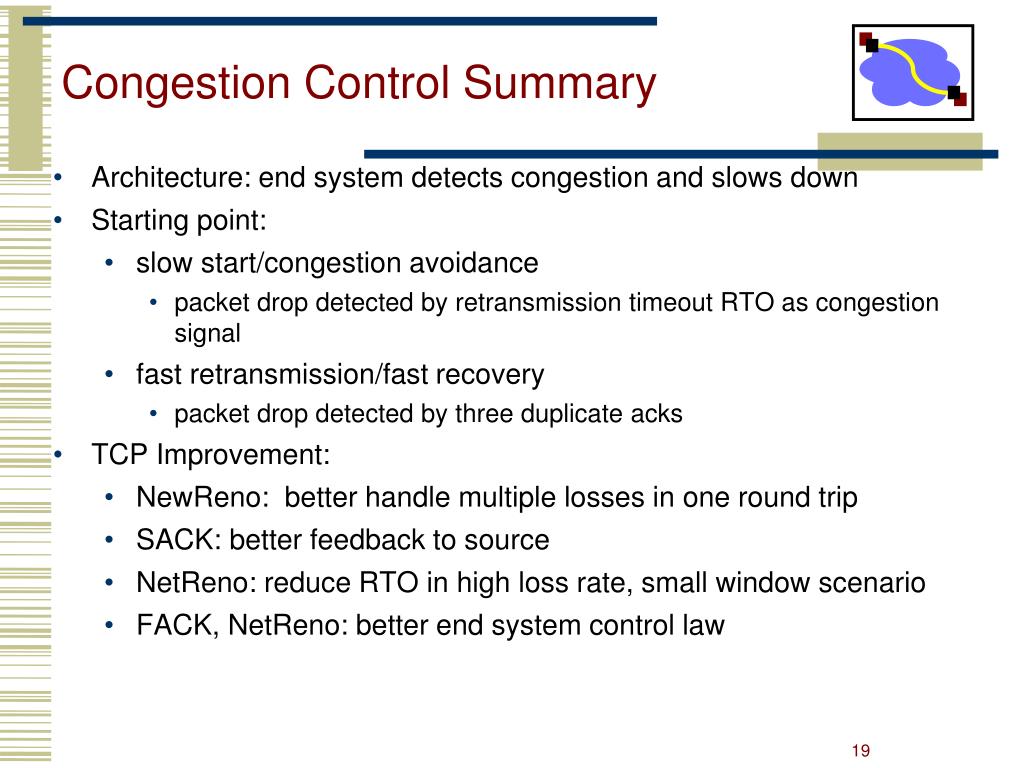 Congestion Control Summary

• Architecture: end system detects congestion and slows down
• Starting point:
  • slow start/congestion avoidance
    • packet drop detected by retransmission timeout RTO as congestion signal
  • fast retransmission/fast recovery
    • packet drop detected by three duplicate acks
• TCP Improvement:
  • NewReno: better handle multiple losses in one round trip
  • SACK: better feedback to source
  • NetReno: reduce RTO in high loss rate, small window scenario
  • FACK, NetReno: better end system control law

19